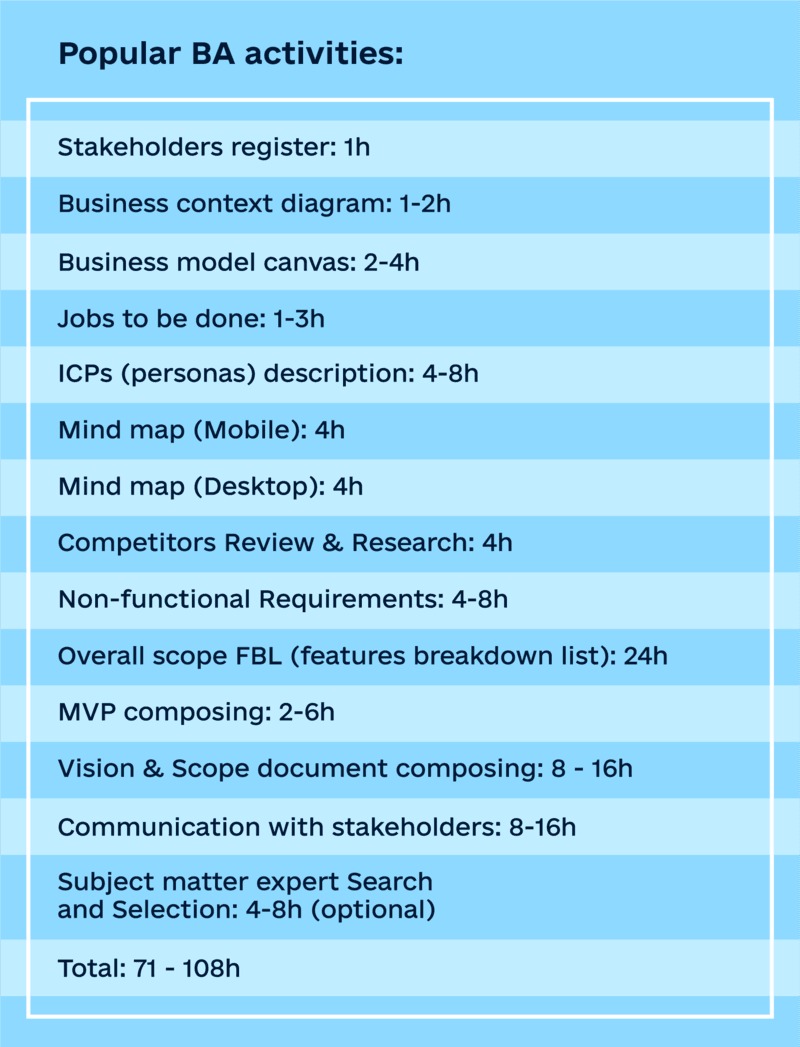 Popular BA activities:

Stakeholders register: 1h

Business context diagram: 1-2h

Business model canvas: 2-4h

Jobs to be done: 1-3h

ICPs (personas) description: 4-8h

Mind map (Mobile): 4h

Mind map (Desktop): 4h

Competitors Review & Research: 4h

Non-functional Requirements: 4-8h

Overall scope FBL (features breakdown list): 24h

MVP composing: 2-6h

Vision & Scope document composing: 8 - 16h

Communication with stakeholders: 8-16h

Subject matter expert Search and Selection: 4-8h (optional)

Total: 71 - 108h